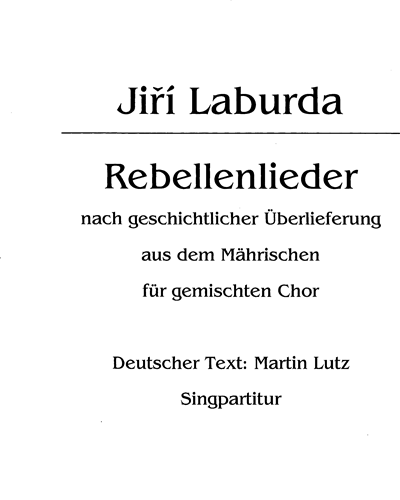 Jiří Laburda

Rebellenlieder

nach geschichtlicher Überlieferung

aus dem Mährischen

für gemischten Chor

Deutscher Text: Martin Lutz

Singpartitur